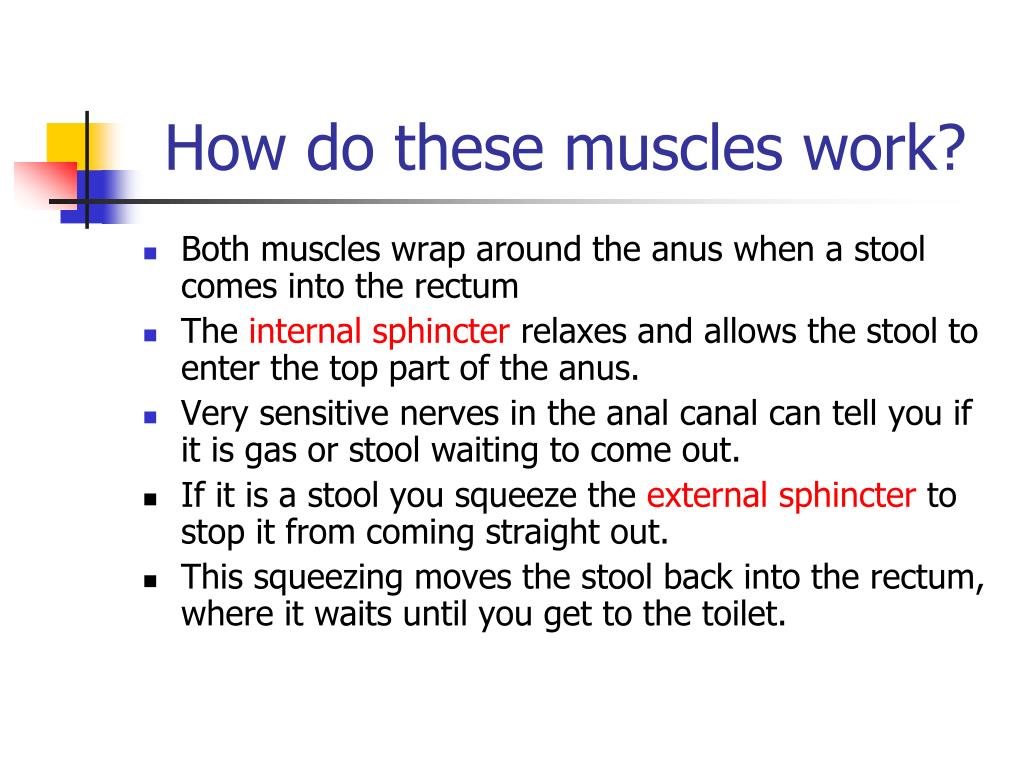 How do these muscles work?

- Both muscles wrap around the anus when a stool comes into the rectum
- The internal sphincter relaxes and allows the stool to enter the top part of the anus.
- Very sensitive nerves in the anal canal can tell you if it is gas or stool waiting to come out.
- If it is a stool you squeeze the external sphincter to stop it from coming straight out.
- This squeezing moves the stool back into the rectum, where it waits until you get to the toilet.